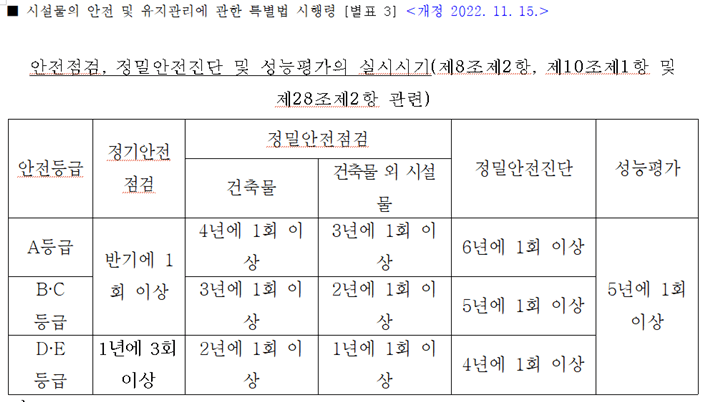 ■ 시설물의 안전 및 유지관리에 관한 특별법 시행령 [별표 3] <개정 2022. 11. 15.>

안전점검, 정밀안전진단 및 성능평가의 실시시기(제8조제2항, 제10조제1항 및 제28조제2항 관련)

| 안전등급 | 정기안전점검 | 정밀안전점검 건축물 | 정밀안전점검 건축물 외 시설물 | 정밀안전진단 | 성능평가 |
|---|---|---|---|---|---|
| A등급 | 반기에 1회 이상 | 4년에 1회 이상 | 3년에 1회 이상 | 6년에 1회 이상 | 5년에 1회 이상 |
| B·C 등급 | 반기에 1회 이상 | 3년에 1회 이상 | 2년에 1회 이상 | 5년에 1회 이상 | 5년에 1회 이상 |
| D·E 등급 | 1년에 3회 이상 | 2년에 1회 이상 | 1년에 1회 이상 | 4년에 1회 이상 | 5년에 1회 이상 |